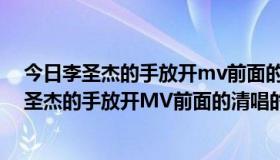 今日李圣杰的手放开mv前面的
圣杰的手放开MV前面的清唱的